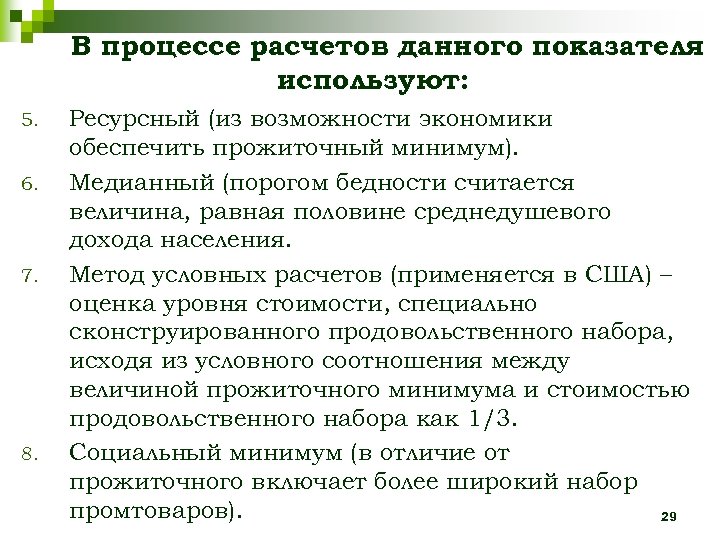 В процессе расчетов данного показателя используют:

5. Ресурсный (из возможности экономики обеспечить прожиточный минимум).

6. Медианный (порогом бедности считается величина, равная половине среднедушевого дохода населения.

7. Метод условных расчетов (применяется в США) – оценка уровня стоимости, специально сконструированного продовольственного набора, исходя из условного соотношения между величиной прожиточного минимума и стоимостью продовольственного набора как 1/3.

8. Социальный минимум (в отличие от прожиточного включает более широкий набор промтоваров).

29